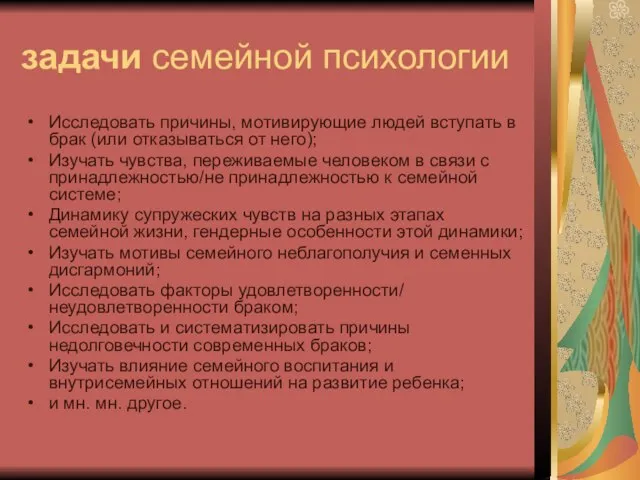 задачи семейной психологии

• Исследовать причины, мотивирующие людей вступать в брак (или отказываться от него);
• Изучать чувства, переживаемые человеком в связи с принадлежностью/не принадлежностью к семейной системе;
• Динамику супружеских чувств на разных этапах семейной жизни, гендерные особенности этой динамики;
• Изучать мотивы семейного неблагополучия и семенных дисгармоний;
• Исследовать факторы удовлетворенности/ неудовлетворенности браком;
• Исследовать и систематизировать причины недолговечности современных браков;
• Изучать влияние семейного воспитания и внутрисемейных отношений на развитие ребенка;
• и мн. мн. другое.